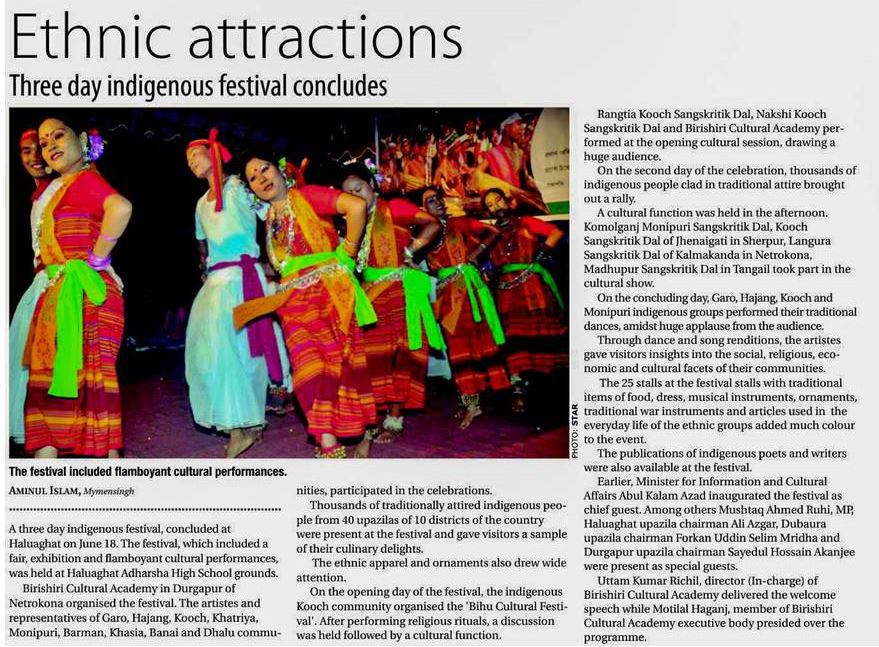 Ethnic attractions

Three day indigenous festival concludes

PHOTO: STAR

The festival included flamboyant cultural performances.

AMINUL ISLAM, Mymensingh

A three day indigenous festival, concluded at Haluaghat on June 18. The festival, which included a fair, exhibition and flamboyant cultural performances, was held at Haluaghat Adharsha High School grounds.

Birishiri Cultural Academy in Durgapur of Netrokona organised the festival. The artistes and representatives of Garo, Hajang, Kooch, Khatriya, Monipuri, Barman, Khasia, Banai and Dhalu communities, participated in the celebrations.

Thousands of traditionally attired indigenous people from 40 upazilas of 10 districts of the country were present at the festival and gave visitors a sample of their culinary delights.

The ethnic apparel and ornaments also drew wide attention.

On the opening day of the festival, the indigenous Kooch community organised the 'Bihu Cultural Festival'. After performing religious rituals, a discussion was held followed by a cultural function.

Rangtia Kooch Sangskritik Dal, Nakshi Kooch Sangskritik Dal and Birishiri Cultural Academy performed at the opening cultural session, drawing a huge audience.

On the second day of the celebration, thousands of indigenous people clad in traditional attire brought out a rally.

A cultural function was held in the afternoon. Komolganj Monipuri Sangskritik Dal, Kooch Sangskritik Dal of Jhenaigati in Sherpur, Langura Sangskritik Dal of Kalmakanda in Netrokona, Madhupur Sangskritik Dal in Tangail took part in the cultural show.

On the concluding day, Garo, Hajang, Kooch and Monipuri indigenous groups performed their traditional dances, amidst huge applause from the audience.

Through dance and song renditions, the artistes gave visitors insights into the social, religious, economic and cultural facets of their communities.

The 25 stalls at the festival stalls with traditional items of food, dress, musical instruments, ornaments, traditional war instruments and articles used in the everyday life of the ethnic groups added much colour to the event.

The publications of indigenous poets and writers were also available at the festival.

Earlier, Minister for Information and Cultural Affairs Abul Kalam Azad inaugurated the festival as chief guest. Among others Mushtaq Ahmed Ruhi, MP, Haluaghat upazila chairman Ali Azgar, Dubaura upazila chairman Forkan Uddin Selim Mridha and Durgapur upazila chairman Sayedul Hossain Akanjee were present as special guests.

Uttam Kumar Richil, director (In-charge) of Birishiri Cultural Academy delivered the welcome speech while Motilal Haganj, member of Birishiri Cultural Academy executive body presided over the programme.